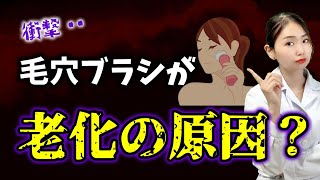 衝撃‥

毛穴ブラシが

老化の原因？